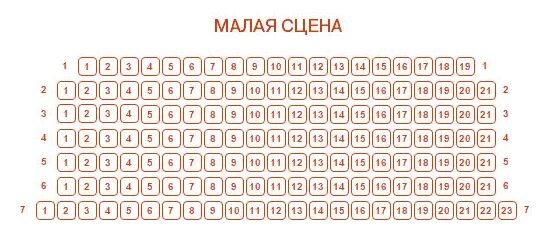 МАЛАЯ СЦЕНА

1 1 2 3 4 5 6 7 8 9 10 11 12 13 14 15 16 17 18 19 1

2 1 2 3 4 5 6 7 8 9 10 11 12 13 14 15 16 17 18 19 20 21 2

3 1 2 3 4 5 6 7 8 9 10 11 12 13 14 15 16 17 18 19 20 21 3

4 1 2 3 4 5 6 7 8 9 10 11 12 13 14 15 16 17 18 19 20 21 4

5 1 2 3 4 5 6 7 8 9 10 11 12 13 14 15 16 17 18 19 20 21 5

6 1 2 3 4 5 6 7 8 9 10 11 12 13 14 15 16 17 18 19 20 21 6

7 1 2 3 4 5 6 7 8 9 10 11 12 13 14 15 16 17 18 19 20 21 22 23 7